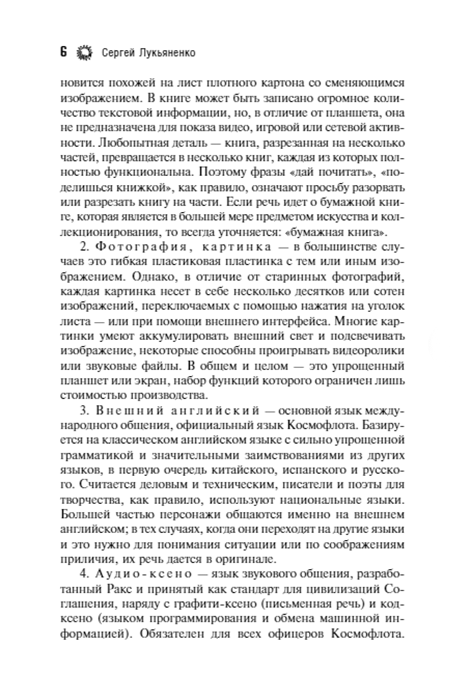 6 Сергей Лукьяненко

новится похожей на лист плотного картона со сменяющимся изображением. В книге может быть записано огромное количество текстовой информации, но, в отличие от планшета, она не предназначена для показа видео, игровой или сетевой активности. Любопытная деталь — книга, разрезанная на несколько частей, превращается в несколько книг, каждая из которых полностью функциональна. Поэтому фразы «дай почитать», «поделишься книжкой», как правило, означают просьбу разорвать или разрезать книгу на части. Если речь идет о бумажной книге, которая является в большей мере предметом искусства и коллекционирования, то всегда уточняется: «бумажная книга».

2. Фотография, картинка — в большинстве случаев это гибкая пластиковая пластинка с тем или иным изображением. Однако, в отличие от старинных фотографий, каждая картинка несет в себе несколько десятков или сотен изображений, переключаемых с помощью нажатия на уголок листа — или при помощи внешнего интерфейса. Многие картинки умеют аккумулировать внешний свет и подсвечивать изображение, некоторые способны проигрывать видеоролики или звуковые файлы. В общем и целом — это упрощенный планшет или экран, набор функций которого ограничен лишь стоимостью производства.

3. Внешний английский — основной язык международного общения, официальный язык Космофлота. Базируется на классическом английском языке с сильно упрощенной грамматикой и значительными заимствованиями из других языков, в первую очередь китайского, испанского и русского. Считается деловым и техническим, писатели и поэты для творчества, как правило, используют национальные языки. Большей частью персонажи общаются именно на внешнем английском; в тех случаях, когда они переходят на другие языки и это нужно для понимания ситуации или по соображениям приличия, их речь дается в оригинале.

4. Аудио-ксено — язык звукового общения, разработанный Ракс и принятый как стандарт для цивилизаций Соглашения, наряду с графити-ксено (письменная речь) и код-ксено (языком программирования и обмена машинной информацией). Обязателен для всех офицеров Космофлота.